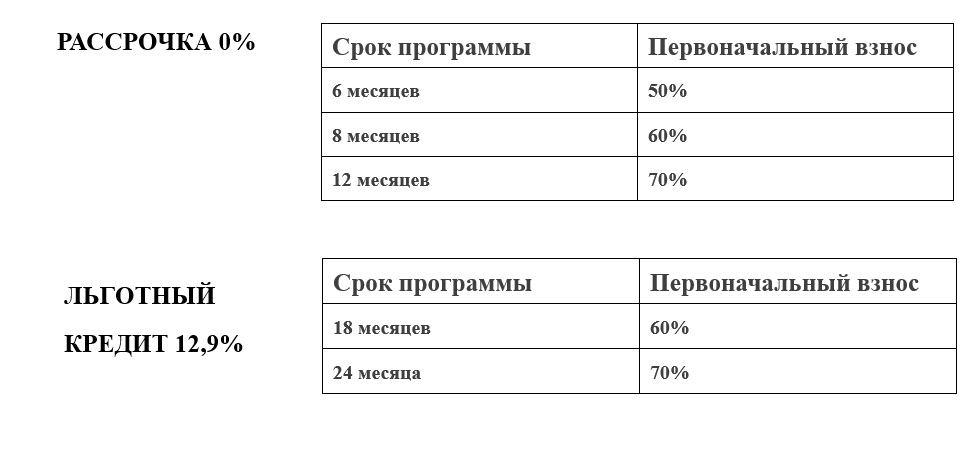 РАССРОЧКА 0%

| Срок программы | Первоначальный взнос |
|---|---|
| 6 месяцев | 50% |
| 8 месяцев | 60% |
| 12 месяцев | 70% |

ЛЬГОТНЫЙ
КРЕДИТ 12,9%

| Срок программы | Первоначальный взнос |
|---|---|
| 18 месяцев | 60% |
| 24 месяца | 70% |